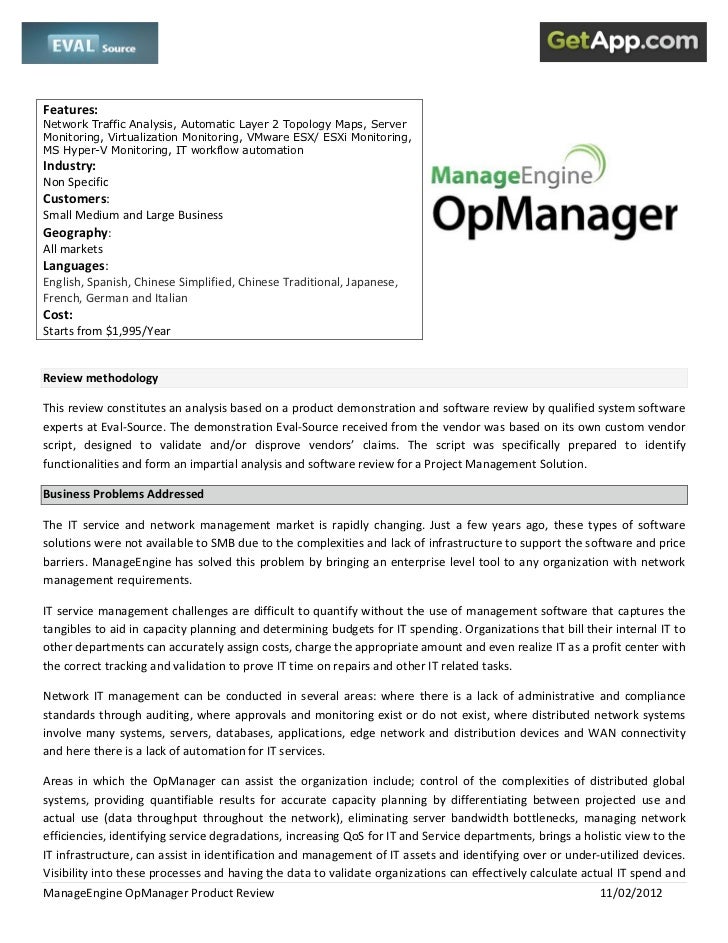 EVAL Source

GetApp.com

Features:
Network Traffic Analysis, Automatic Layer 2 Topology Maps, Server Monitoring, Virtualization Monitoring, VMware ESX/ ESXi Monitoring, MS Hyper-V Monitoring, IT workflow automation
Industry:
Non Specific
Customers:
Small Medium and Large Business
Geography:
All markets
Languages:
English, Spanish, Chinese Simplified, Chinese Traditional, Japanese, French, German and Italian
Cost:
Starts from $1,995/Year

ManageEngine
OpManager

Review methodology

This review constitutes an analysis based on a product demonstration and software review by qualified system software experts at Eval-Source. The demonstration Eval-Source received from the vendor was based on its own custom vendor script, designed to validate and/or disprove vendors' claims. The script was specifically prepared to identify functionalities and form an impartial analysis and software review for a Project Management Solution.

Business Problems Addressed

The IT service and network management market is rapidly changing. Just a few years ago, these types of software solutions were not available to SMB due to the complexities and lack of infrastructure to support the software and price barriers. ManageEngine has solved this problem by bringing an enterprise level tool to any organization with network management requirements.

IT service management challenges are difficult to quantify without the use of management software that captures the tangibles to aid in capacity planning and determining budgets for IT spending. Organizations that bill their internal IT to other departments can accurately assign costs, charge the appropriate amount and even realize IT as a profit center with the correct tracking and validation to prove IT time on repairs and other IT related tasks.

Network IT management can be conducted in several areas: where there is a lack of administrative and compliance standards through auditing, where approvals and monitoring exist or do not exist, where distributed network systems involve many systems, servers, databases, applications, edge network and distribution devices and WAN connectivity and here there is a lack of automation for IT services.

Areas in which the OpManager can assist the organization include; control of the complexities of distributed global systems, providing quantifiable results for accurate capacity planning by differentiating between projected use and actual use (data throughput throughout the network), eliminating server bandwidth bottlenecks, managing network efficiencies, identifying service degradations, increasing QoS for IT and Service departments, brings a holistic view to the IT infrastructure, can assist in identification and management of IT assets and identifying over or under-utilized devices. Visibility into these processes and having the data to validate organizations can effectively calculate actual IT spend and

ManageEngine OpManager Product Review 11/02/2012